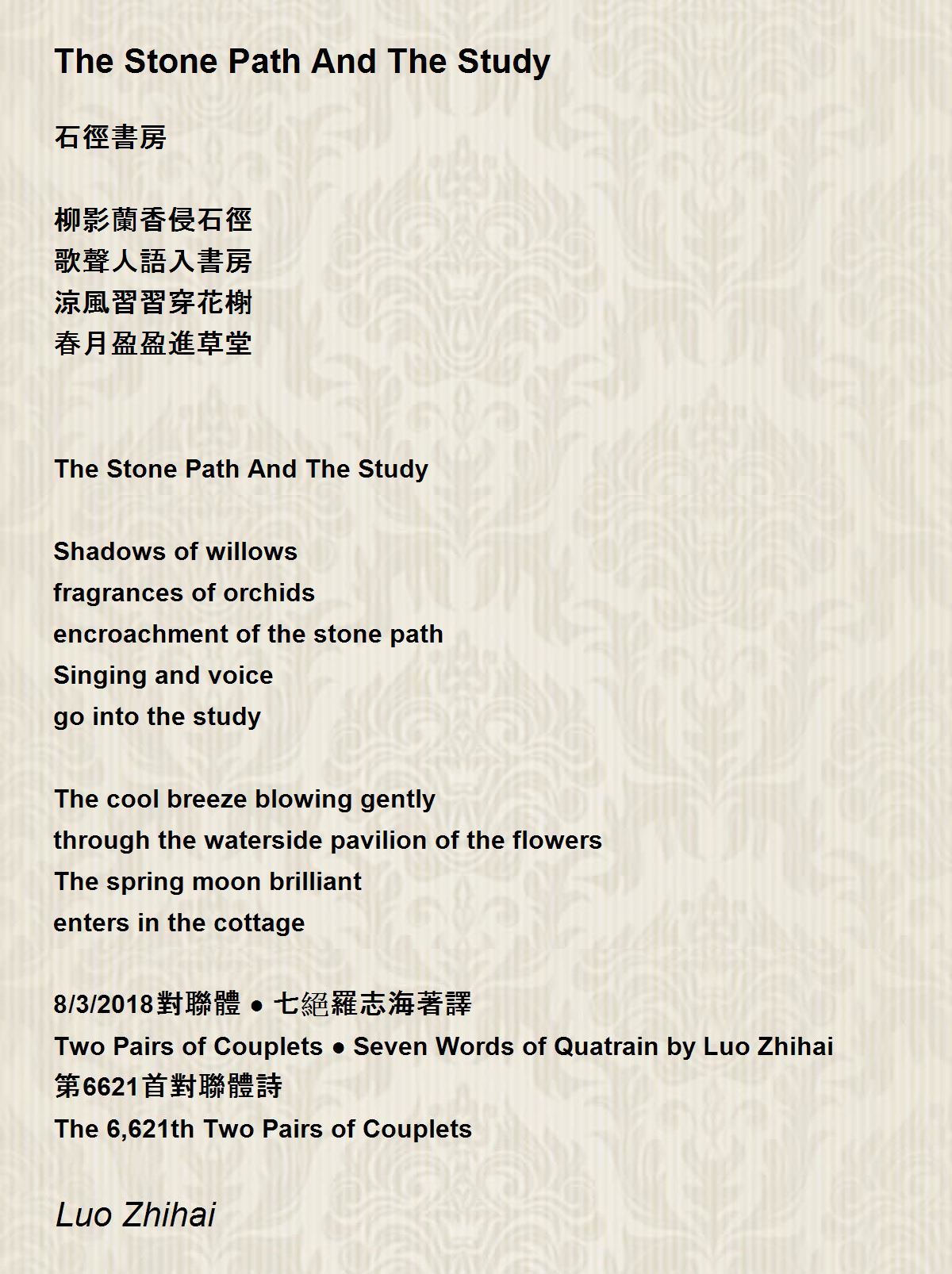 The Stone Path And The Study

石徑書房

柳影蘭香侵石徑
歌聲人語入書房
涼風習習穿花榭
春月盈盈進草堂

The Stone Path And The Study

Shadows of willows
fragrances of orchids
encroachment of the stone path
Singing and voice
go into the study

The cool breeze blowing gently
through the waterside pavilion of the flowers
The spring moon brilliant
enters in the cottage

8/3/2018對聯體 ● 七絕羅志海著譯
Two Pairs of Couplets ● Seven Words of Quatrain by Luo Zhihai
第6621首對聯體詩
The 6,621th Two Pairs of Couplets

Luo Zhihai